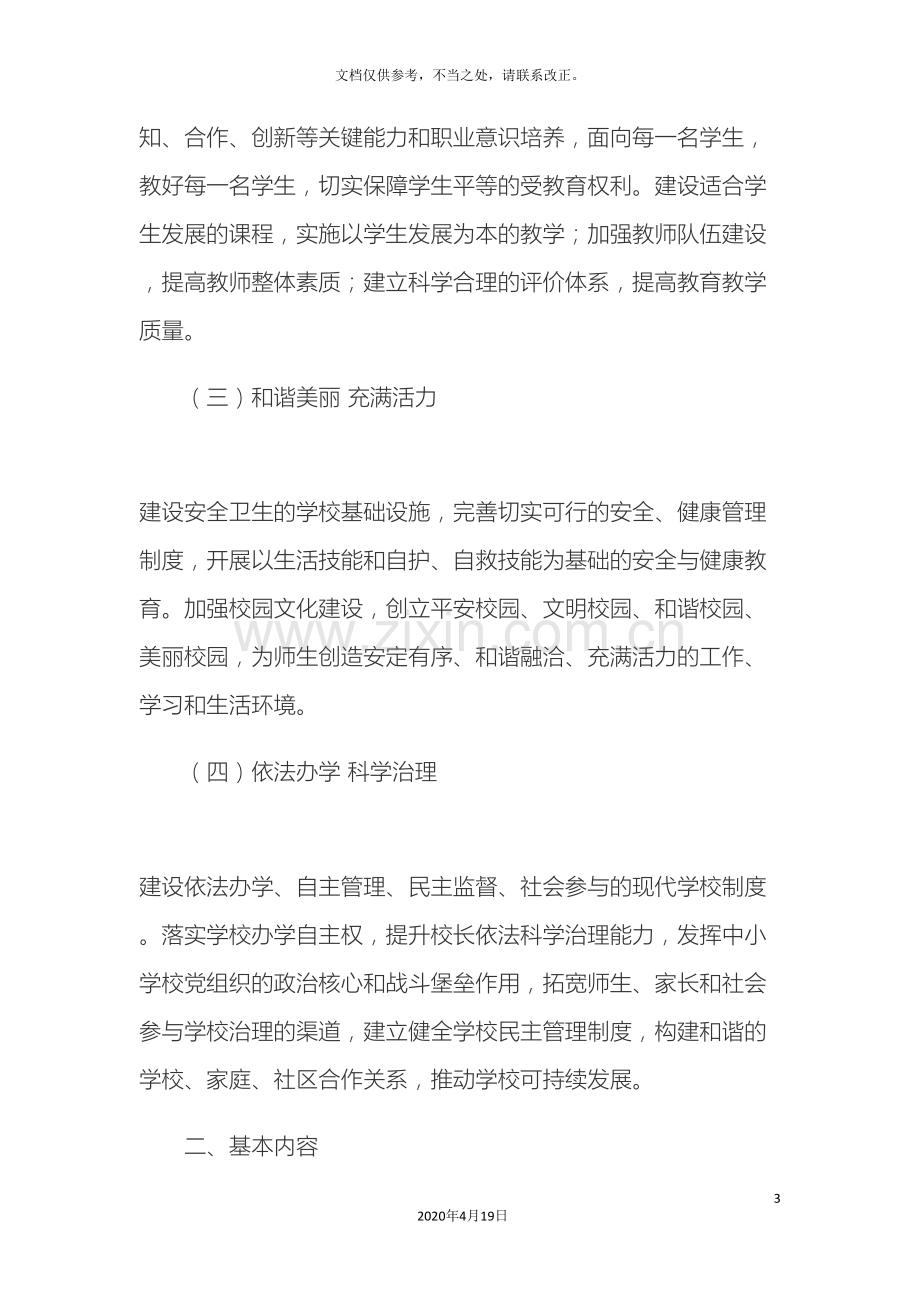 文档仅供参考，不当之处，请联系改正。

知、合作、创新等关键能力和职业意识培养，面向每一名学生，教好每一名学生，切实保障学生平等的受教育权利。建设适合学生发展的课程，实施以学生发展为本的教学；加强教师队伍建设，提高教师整体素质；建立科学合理的评价体系，提高教育教学质量。

（三）和谐美丽 充满活力

建设安全卫生的学校基础设施，完善切实可行的安全、健康管理制度，开展以生活技能和自护、自救技能为基础的安全与健康教育。加强校园文化建设，创立平安校园、文明校园、和谐校园、美丽校园，为师生创造安定有序、和谐融洽、充满活力的工作、学习和生活环境。

（四）依法办学 科学治理

建设依法办学、自主管理、民主监督、社会参与的现代学校制度。落实学校办学自主权，提升校长依法科学治理能力，发挥中小学校党组织的政治核心和战斗堡垒作用，拓宽师生、家长和社会参与学校治理的渠道，建立健全学校民主管理制度，构建和谐的学校、家庭、社区合作关系，推动学校可持续发展。

二、基本内容

3

2020年4月19日

www.zixin.com.cn